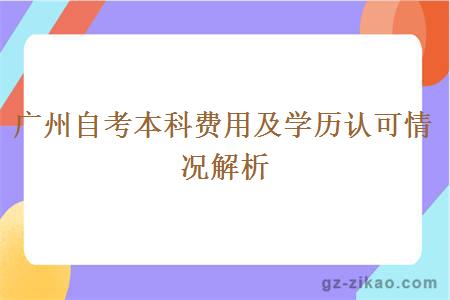 广州自考本科费用及学历认可情况解析

gz-zikao.com